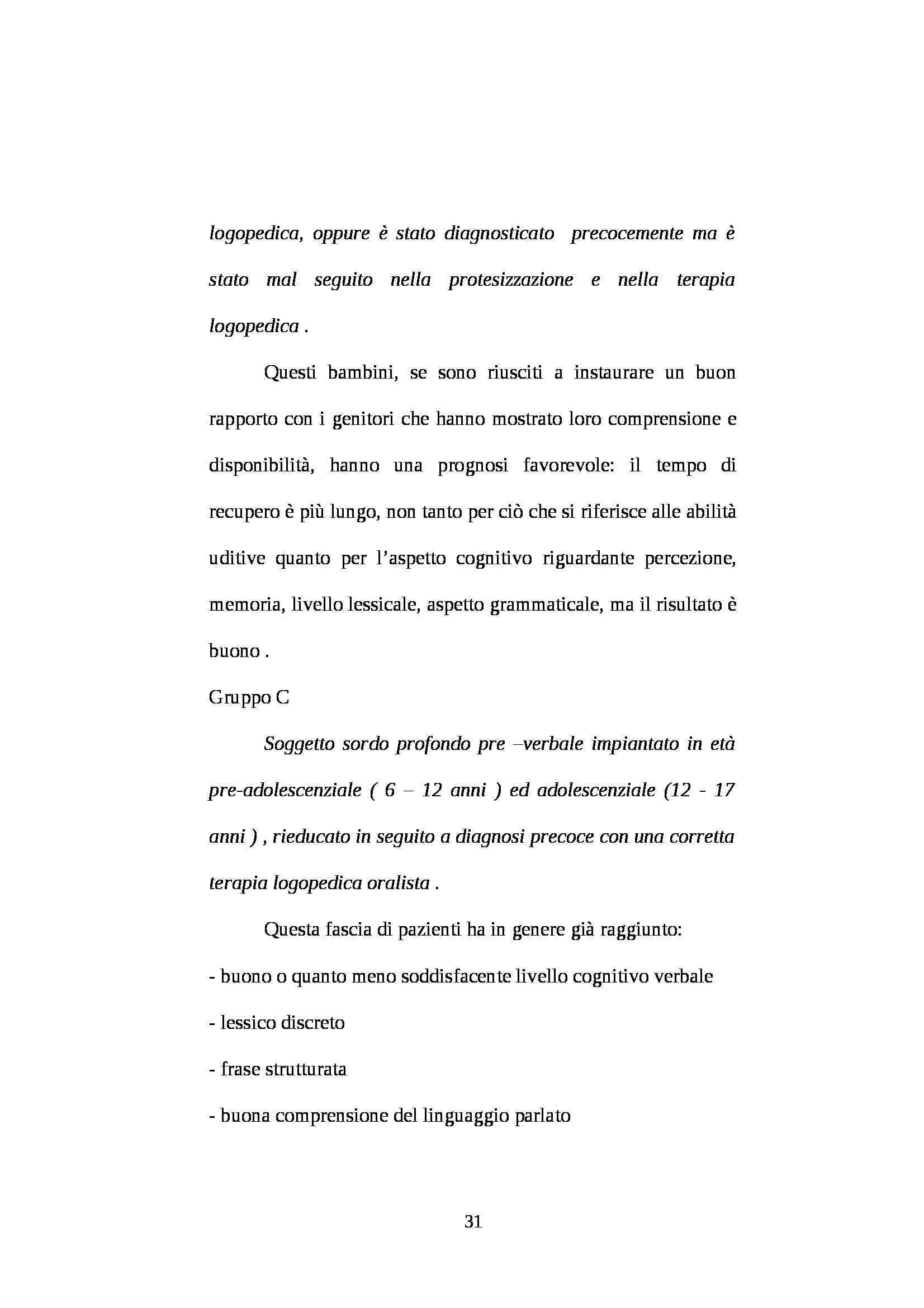 logopedica, oppure è stato diagnosticato precocemente ma è stato mal seguito nella protesizzazione e nella terapia logopedica .

Questi bambini, se sono riusciti a instaurare un buon rapporto con i genitori che hanno mostrato loro comprensione e disponibilità, hanno una prognosi favorevole: il tempo di recupero è più lungo, non tanto per ciò che si riferisce alle abilità uditive quanto per l'aspetto cognitivo riguardante percezione, memoria, livello lessicale, aspetto grammaticale, ma il risultato è buono .

Gruppo C

Soggetto sordo profondo pre –verbale impiantato in età pre-adolescenziale ( 6 – 12 anni ) ed adolescenziale (12 - 17 anni ) , rieducato in seguito a diagnosi precoce con una corretta terapia logopedica oralista .

Questa fascia di pazienti ha in genere già raggiunto:

- buono o quanto meno soddisfacente livello cognitivo verbale

- lessico discreto

- frase strutturata

- buona comprensione del linguaggio parlato

31